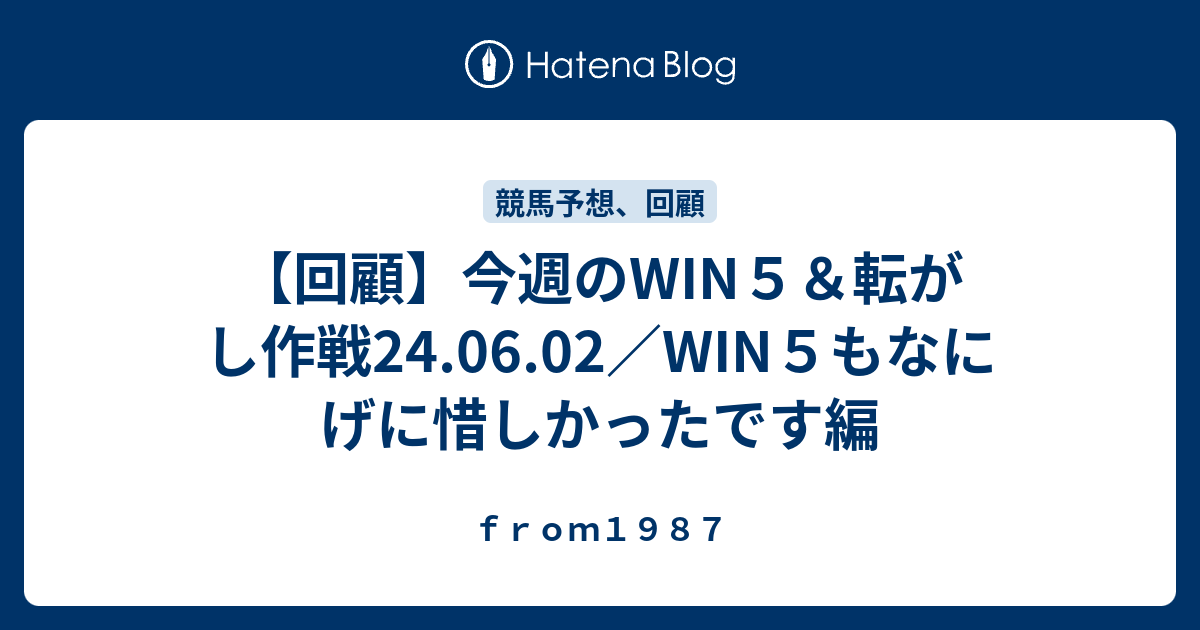 Hatena Blog

競馬予想、回顧

【回顧】今週のWIN５＆転がし作戦24.06.02／WIN５もなにげに惜しかったです編

ｆｒｏｍ１９８７